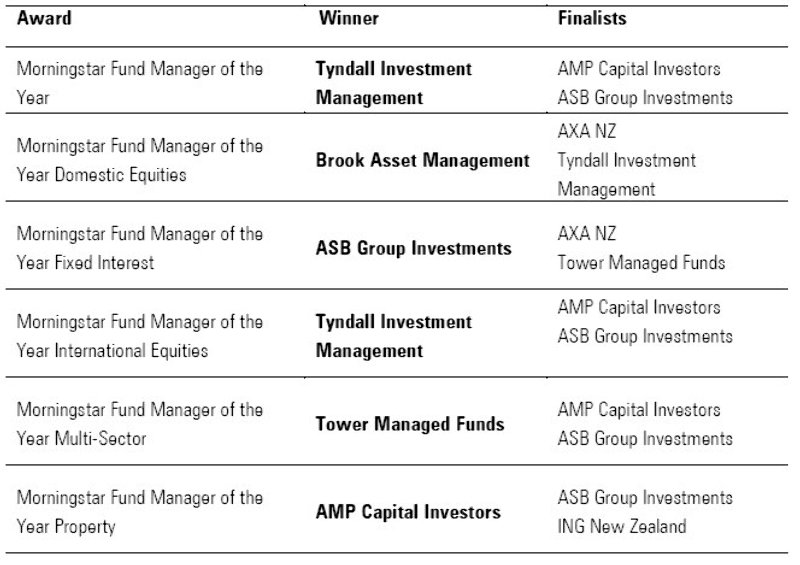 | Award | Winner | Finalists |
|---|---|---|
| Morningstar Fund Manager of the Year | Tyndall Investment Management | AMP Capital Investors ASB Group Investments |
| Morningstar Fund Manager of the Year Domestic Equities | Brook Asset Management | AXA NZ Tyndall Investment Management |
| Morningstar Fund Manager of the Year Fixed Interest | ASB Group Investments | AXA NZ Tower Managed Funds |
| Morningstar Fund Manager of the Year International Equities | Tyndall Investment Management | AMP Capital Investors ASB Group Investments |
| Morningstar Fund Manager of the Year Multi-Sector | Tower Managed Funds | AMP Capital Investors ASB Group Investments |
| Morningstar Fund Manager of the Year Property | AMP Capital Investors | ASB Group Investments ING New Zealand |